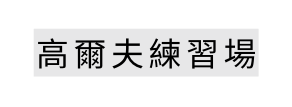 高爾夫練習場